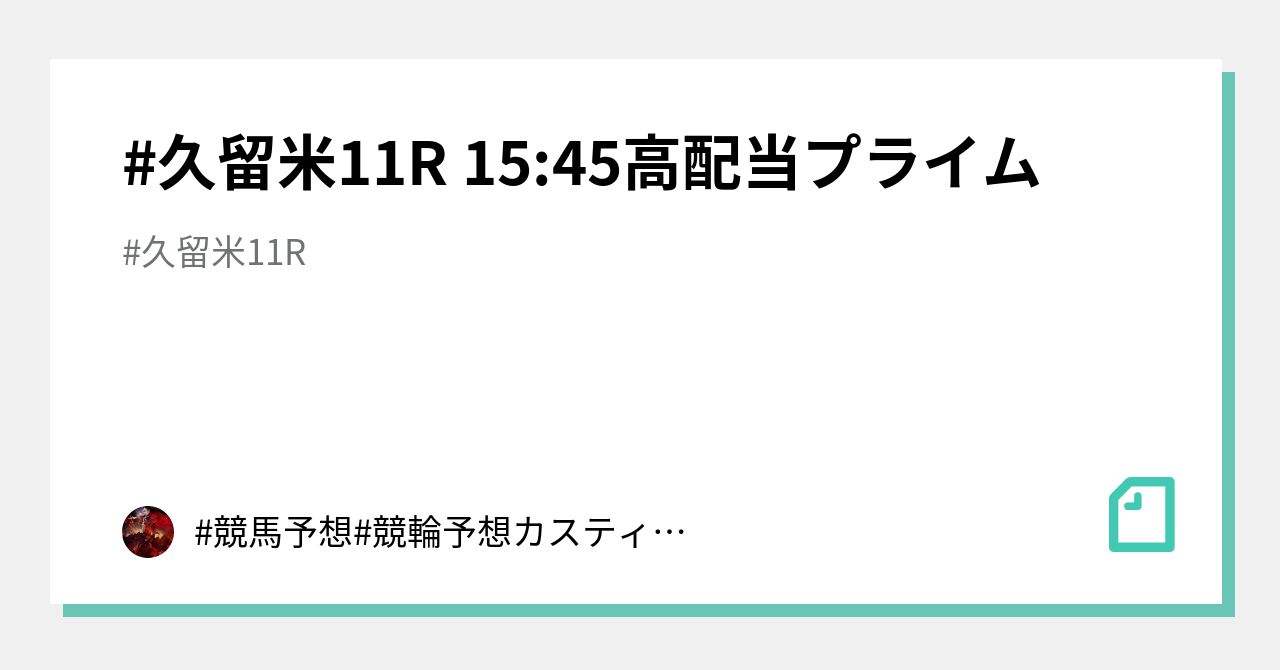 #久留米11R 15:45高配当プライム

#久留米11R

#競馬予想#競輪予想カスティ…